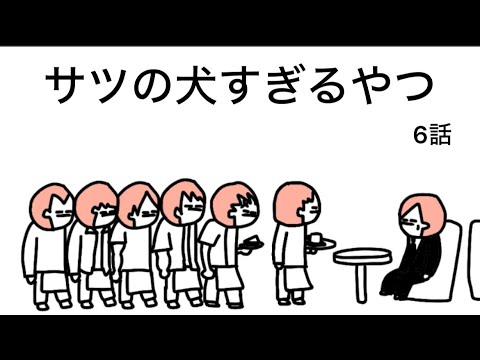 サツの犬すぎるやつ

6話